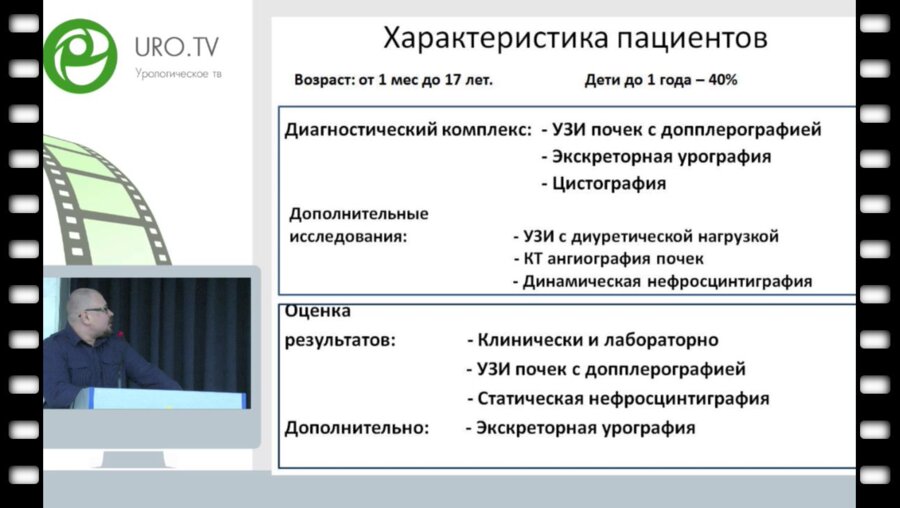 URO.TV
Урологическое тв

Характеристика пациентов

Возраст: от 1 мес до 17 лет. Дети до 1 года – 40%

Диагностический комплекс: - УЗИ почек с допплерографией
- Экскреторная урография
- Цистография

Дополнительные исследования: - УЗИ с диуретической нагрузкой
- КТ ангиография почек
- Динамическая нефросцинтиграфия

Оценка результатов: - Клинически и лабораторно
- УЗИ почек с допплерографией
- Статическая нефросцинтиграфия

Дополнительно: - Экскреторная урография